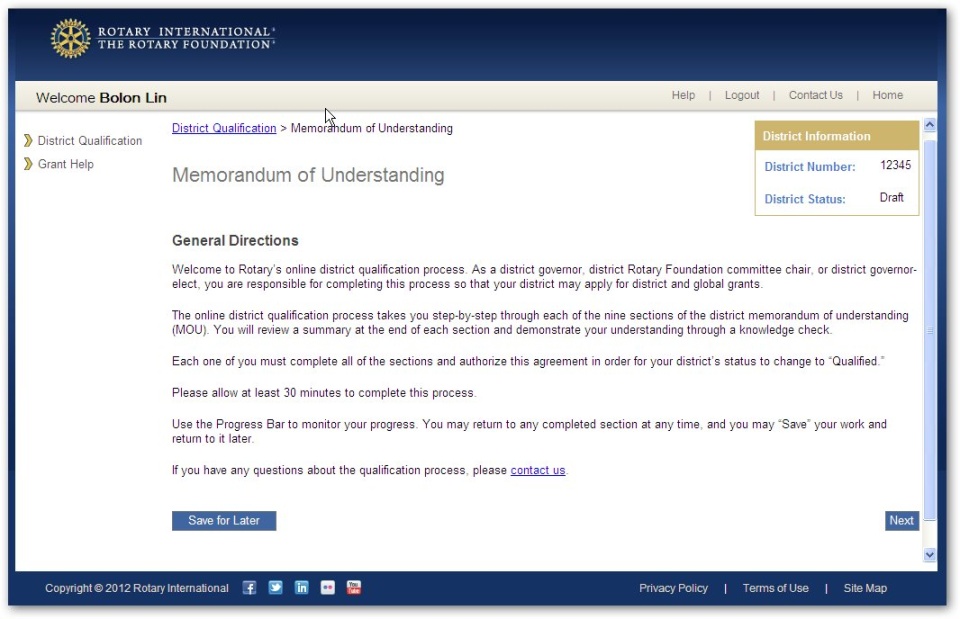 ROTARY INTERNATIONAL®
THE ROTARY FOUNDATION®

Welcome Bolon Lin

Help | Logout | Contact Us | Home

District Qualification
Grant Help

District Qualification > Memorandum of Understanding

Memorandum of Understanding

District Information
District Number: 12345
District Status: Draft

General Directions

Welcome to Rotary's online district qualification process. As a district governor, district Rotary Foundation committee chair, or district governor-elect, you are responsible for completing this process so that your district may apply for district and global grants.

The online district qualification process takes you step-by-step through each of the nine sections of the district memorandum of understanding (MOU). You will review a summary at the end of each section and demonstrate your understanding through a knowledge check.

Each one of you must complete all of the sections and authorize this agreement in order for your district's status to change to "Qualified."

Please allow at least 30 minutes to complete this process.

Use the Progress Bar to monitor your progress. You may return to any completed section at any time, and you may "Save" your work and return to it later.

If you have any questions about the qualification process, please contact us.

Save for Later

Next

Copyright © 2012 Rotary International

Privacy Policy | Terms of Use | Site Map